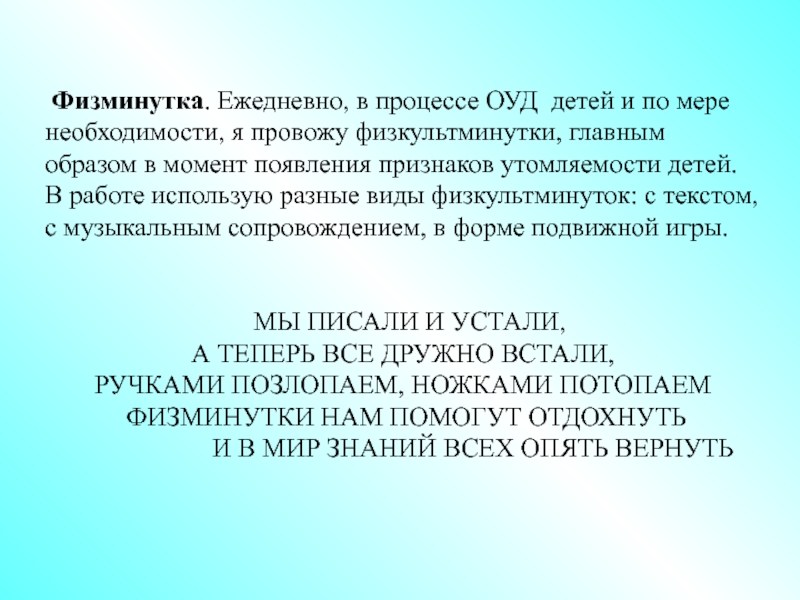 Физминутка. Ежедневно, в процессе ОУД детей и по мере необходимости, я провожу физкультминутки, главным образом в момент появления признаков утомляемости детей. В работе использую разные виды физкультминуток: с текстом, с музыкальным сопровождением, в форме подвижной игры.

МЫ ПИСАЛИ И УСТАЛИ,
А ТЕПЕРЬ ВСЕ ДРУЖНО ВСТАЛИ,
РУЧКАМИ ПОЗЛОПАЕМ, НОЖКАМИ ПОТОПАЕМ
ФИЗМИНУТКИ НАМ ПОМОГУТ ОТДОХНУТЬ
И В МИР ЗНАНИЙ ВСЕХ ОПЯТЬ ВЕРНУТЬ